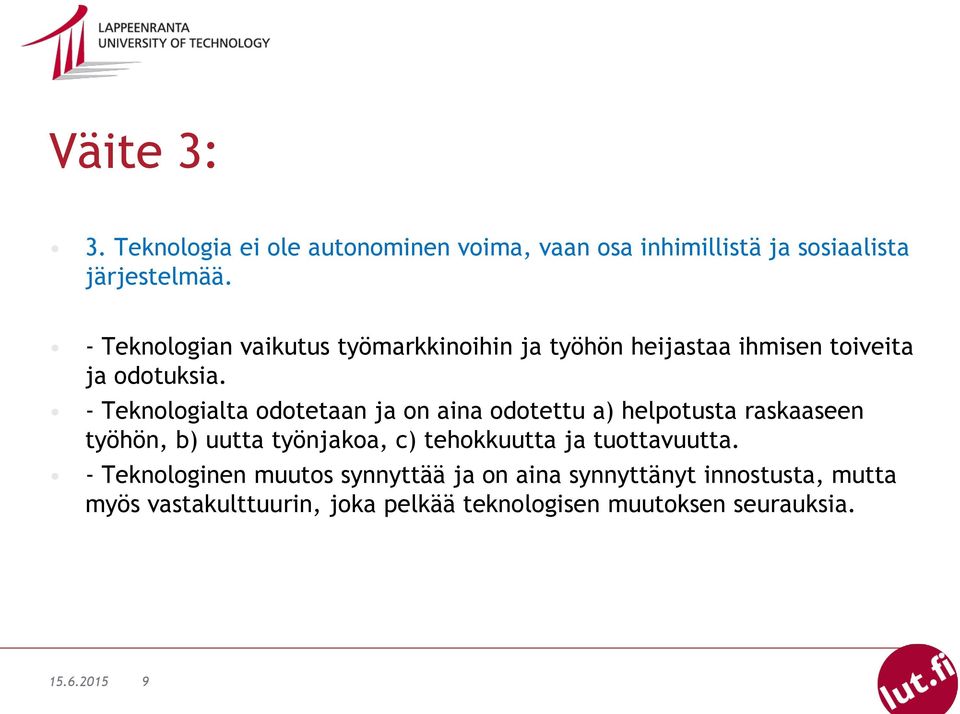 LAPPEENRANTA
UNIVERSITY OF TECHNOLOGY

Väite 3:

• 3. Teknologia ei ole autonominen voima, vaan osa inhimillistä ja sosiaalista järjestelmää.

• - Teknologian vaikutus työmarkkinoihin ja työhön heijastaa ihmisen toiveita ja odotuksia.

• - Teknologialta odotetaan ja on aina odotettu a) helpotusta raskaaseen työhön, b) uutta työnjakoa, c) tehokkuutta ja tuottavuutta.

• - Teknologinen muutos synnyttää ja on aina synnyttänyt innostusta, mutta myös vastakulttuurin, joka pelkää teknologisen muutoksen seurauksia.

15.6.2015 9

lut.fi